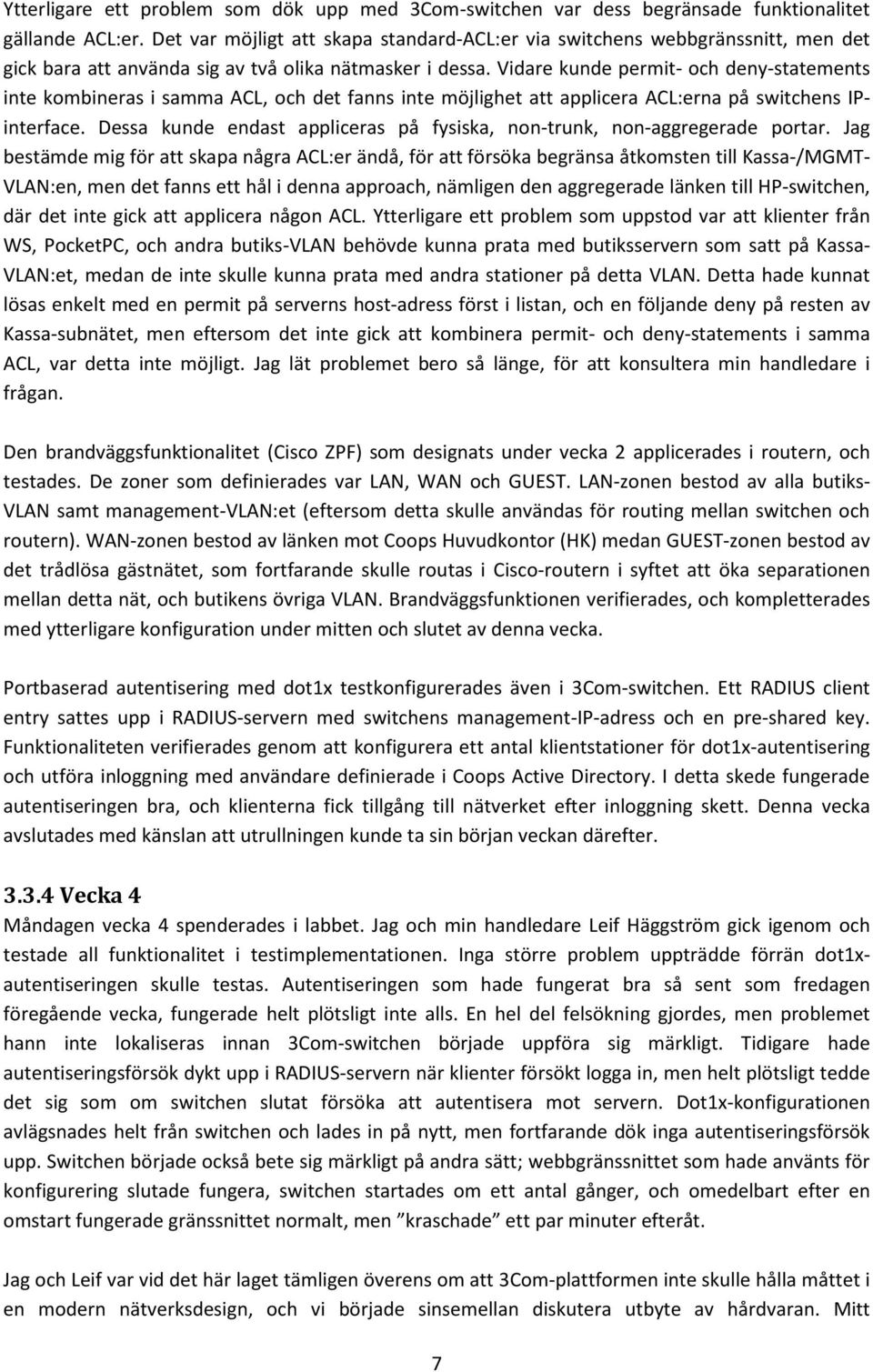 Ytterligare ett problem som dök upp med 3Com-switchen var dess begränsade funktionalitet gällande ACL:er. Det var möjligt att skapa standard-ACL:er via switchens webbgränssnitt, men det gick bara att använda sig av två olika nätmasker i dessa. Vidare kunde permit- och deny-statements inte kombineras i samma ACL, och det fanns inte möjlighet att applicera ACL:erna på switchens IP-interface. Dessa kunde endast appliceras på fysiska, non-trunk, non-aggregerade portar. Jag bestämde mig för att skapa några ACL:er ändå, för att försöka begränsa åtkomsten till Kassa-/MGMT-VLAN:en, men det fanns ett hål i denna approach, nämligen den aggregerade länken till HP-switchen, där det inte gick att applicera någon ACL. Ytterligare ett problem som uppstod var att klienter från WS, PocketPC, och andra butiks-VLAN behövde kunna prata med butiksservern som satt på Kassa-VLAN:et, medan de inte skulle kunna prata med andra stationer på detta VLAN. Detta hade kunnat lösas enkelt med en permit på serverns host-adress först i listan, och en följande deny på resten av Kassa-subnätet, men eftersom det inte gick att kombinera permit- och deny-statements i samma ACL, var detta inte möjligt. Jag lät problemet bero så länge, för att konsultera min handledare i frågan.

Den brandväggsfunktionalitet (Cisco ZPF) som designats under vecka 2 applicerades i routern, och testades. De zoner som definierades var LAN, WAN och GUEST. LAN-zonen bestod av alla butiks-VLAN samt management-VLAN:et (eftersom detta skulle användas för routing mellan switchen och routern). WAN-zonen bestod av länken mot Coops Huvudkontor (HK) medan GUEST-zonen bestod av det trådlösa gästnätet, som fortfarande skulle routas i Cisco-routern i syftet att öka separationen mellan detta nät, och butikens övriga VLAN. Brandväggsfunktionen verifierades, och kompletterades med ytterligare konfiguration under mitten och slutet av denna vecka.

Portbaserad autentisering med dot1x testkonfigurerades även i 3Com-switchen. Ett RADIUS client entry sattes upp i RADIUS-servern med switchens management-IP-adress och en pre-shared key. Funktionaliteten verifierades genom att konfigurera ett antal klientstationer för dot1x-autentisering och utföra inloggning med användare definierade i Coops Active Directory. I detta skede fungerade autentiseringen bra, och klienterna fick tillgång till nätverket efter inloggning skett. Denna vecka avslutades med känslan att utrullningen kunde ta sin början veckan därefter.

3.3.4 Vecka 4
Måndagen vecka 4 spenderades i labbet. Jag och min handledare Leif Häggström gick igenom och testade all funktionalitet i testimplementationen. Inga större problem uppträdde förrän dot1x-autentiseringen skulle testas. Autentiseringen som hade fungerat bra så sent som fredagen föregående vecka, fungerade helt plötsligt inte alls. En hel del felsökning gjordes, men problemet hann inte lokaliseras innan 3Com-switchen började uppföra sig märkligt. Tidigare hade autentiseringsförsök dykt upp i RADIUS-servern när klienter försökt logga in, men helt plötsligt tedde det sig som om switchen slutat försöka att autentisera mot servern. Dot1x-konfigurationen avlägsnades helt från switchen och lades in på nytt, men fortfarande dök inga autentiseringsförsök upp. Switchen började också bete sig märkligt på andra sätt; webbgränssnittet som hade använts för konfigurering slutade fungera, switchen startades om ett antal gånger, och omedelbart efter en omstart fungerade gränssnittet normalt, men ”kraschade” ett par minuter efteråt.

Jag och Leif var vid det här laget tämligen överens om att 3Com-plattformen inte skulle hålla måttet i en modern nätverksdesign, och vi började sinsemellan diskutera utbyte av hårdvaran. Mitt

7